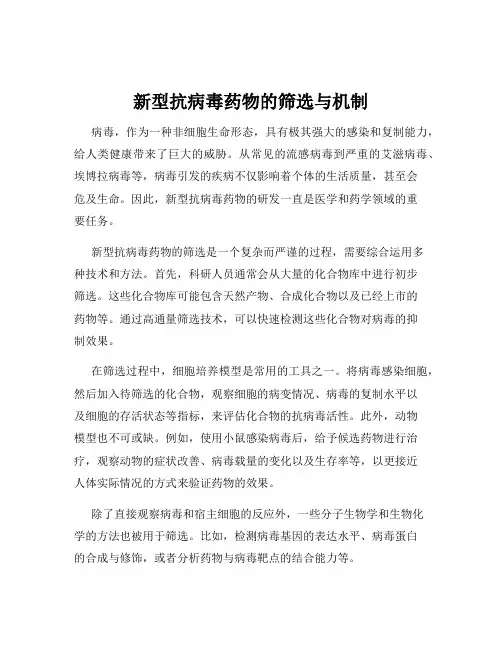 新型抗病毒药物的筛选与机制

病毒，作为一种非细胞生命形态，具有极其强大的感染和复制能力，给人类健康带来了巨大的威胁。从常见的流感病毒到严重的艾滋病毒、埃博拉病毒等，病毒引发的疾病不仅影响着个体的生活质量，甚至会危及生命。因此，新型抗病毒药物的研发一直是医学和药学领域的重要任务。

新型抗病毒药物的筛选是一个复杂而严谨的过程，需要综合运用多种技术和方法。首先，科研人员通常会从大量的化合物库中进行初步筛选。这些化合物库可能包含天然产物、合成化合物以及已经上市的药物等。通过高通量筛选技术，可以快速检测这些化合物对病毒的抑制效果。

在筛选过程中，细胞培养模型是常用的工具之一。将病毒感染细胞，然后加入待筛选的化合物，观察细胞的病变情况、病毒的复制水平以及细胞的存活状态等指标，来评估化合物的抗病毒活性。此外，动物模型也不可或缺。例如，使用小鼠感染病毒后，给予候选药物进行治疗，观察动物的症状改善、病毒载量的变化以及生存率等，以更接近人体实际情况的方式来验证药物的效果。

除了直接观察病毒和宿主细胞的反应外，一些分子生物学和生物化学的方法也被用于筛选。比如，检测病毒基因的表达水平、病毒蛋白的合成与修饰，或者分析药物与病毒靶点的结合能力等。